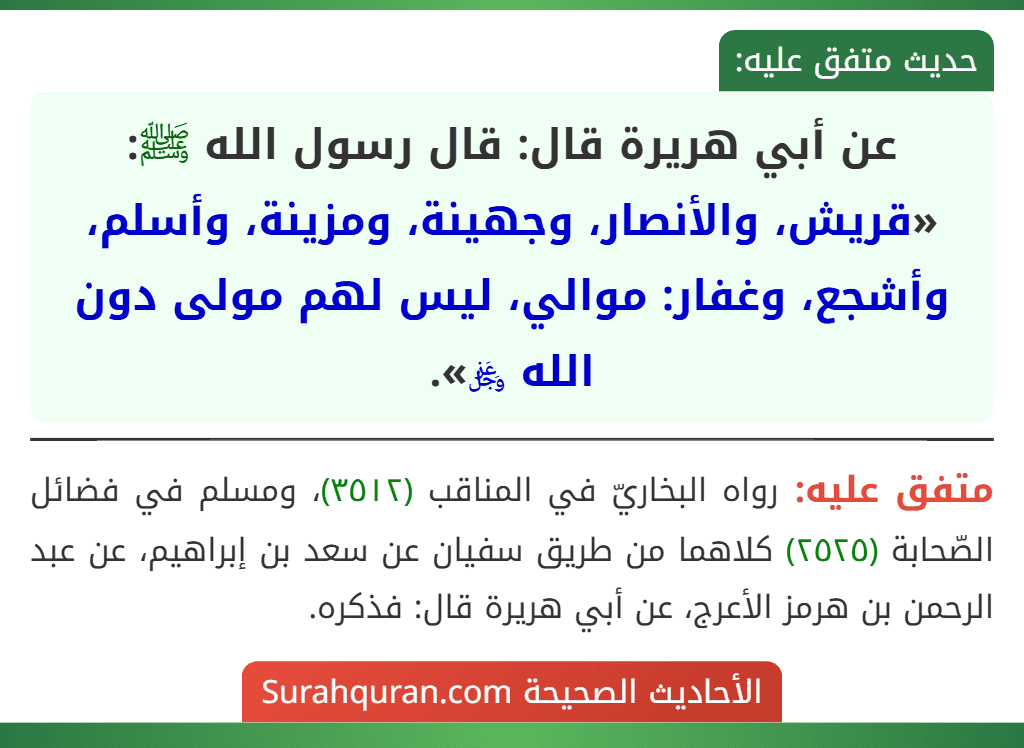 حديث متفق عليه:

عن أبي هريرة قال: قال رسول الله ﷺ: «قريش، والأنصار، وجهينة، ومزينة، وأسلم، وأشجع، وغفار: موالي، ليس لهم مولى دون الله ﷻ».

متفق عليه: رواه البخاريّ في المناقب (٣٥١٢)، ومسلم في فضائل الصّحابة (٢٥٢٥) كلاهما من طريق سفيان عن سعد بن إبراهيم، عن عبد الرحمن بن هرمز الأعرج، عن أبي هريرة قال: فذكره.

الأحاديث الصحيحة Surahquran.com